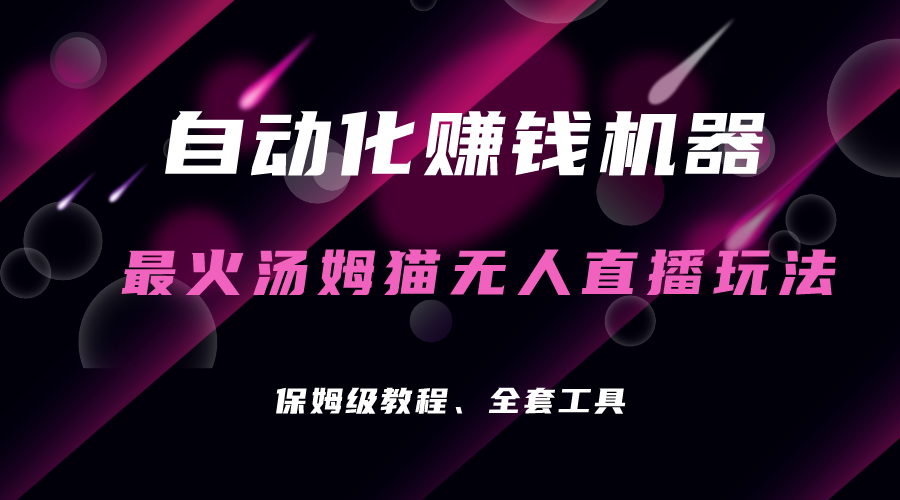 自动化赚钱机器

最火汤姆猫无人直播玩法

保姆级教程、全套工具